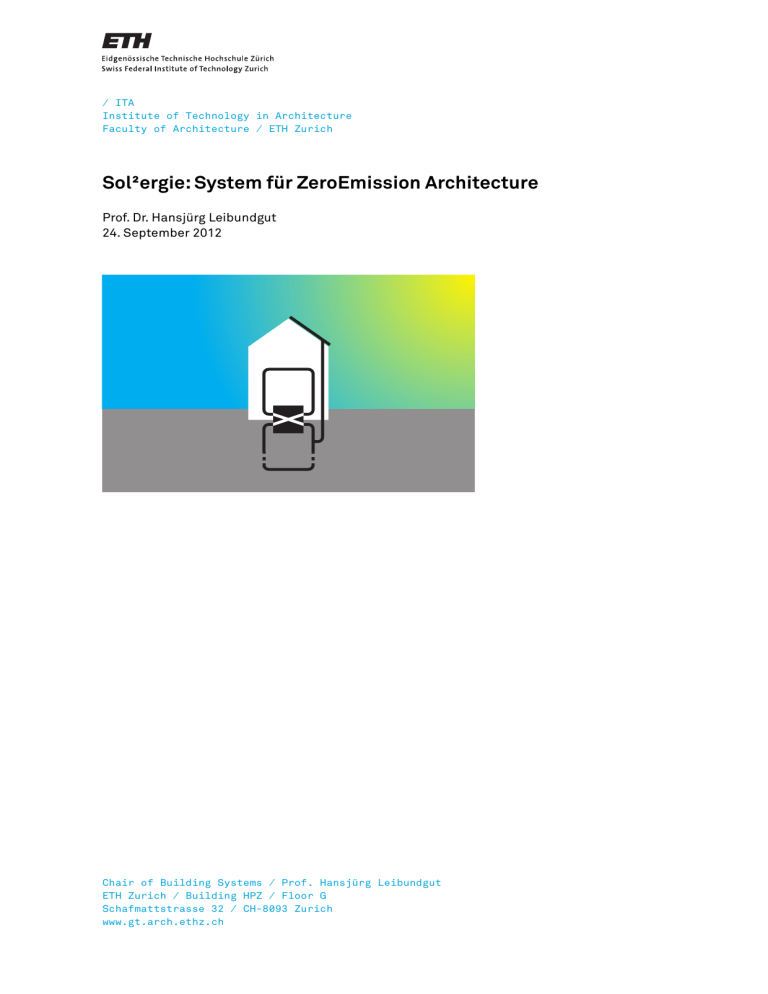 ETH
Eidgenössische Technische Hochschule Zürich
Swiss Federal Institute of Technology Zurich

/ ITA
Institute of Technology in Architecture
Faculty of Architecture / ETH Zurich

Sol²ergie: System für ZeroEmission Architecture

Prof. Dr. Hansjürg Leibundgut
24. September 2012

Chair of Building Systems / Prof. Hansjürg Leibundgut
ETH Zurich / Building HPZ / Floor G
Schafmattstrasse 32 / CH-8093 Zurich
www.gt.arch.ethz.ch